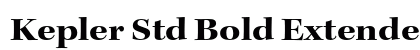 Kepler Std Bold Extende